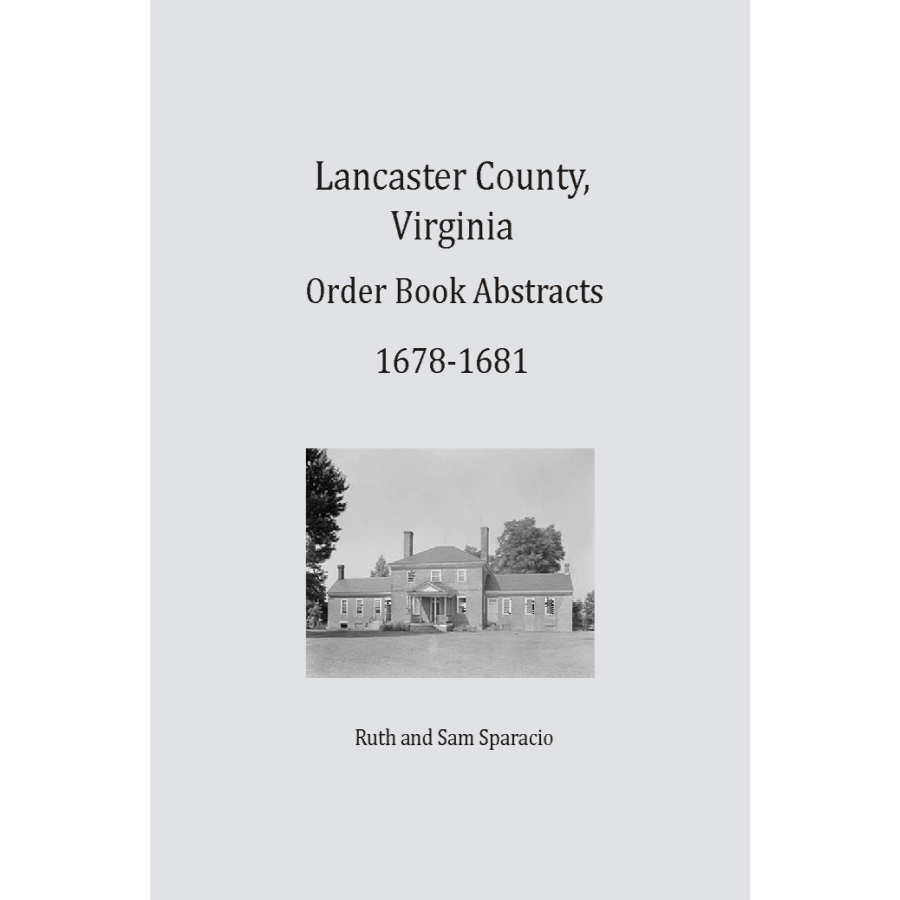 Lancaster County, Virginia

Order Book Abstracts

1678-1681

Ruth and Sam Sparacio